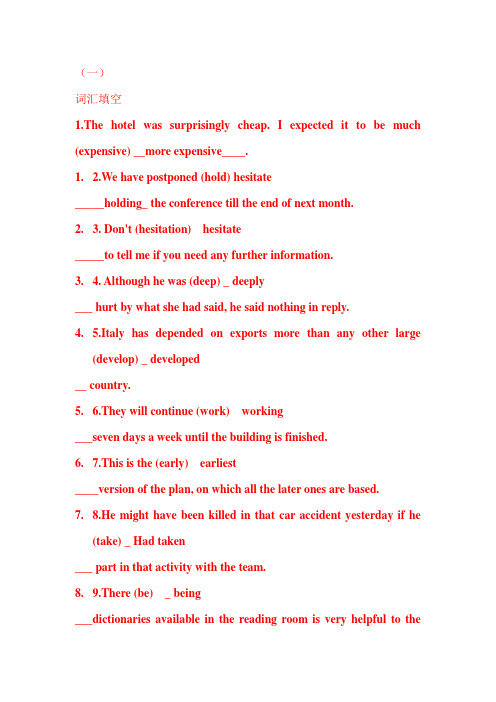 （一）

词汇填空

1.The hotel was surprisingly cheap. I expected it to be much (expensive) __more expensive____.

1. 2.We have postponed (hold) hesitate

_____holding_ the conference till the end of next month.

2. 3. Don't (hesitation) hesitate

_____to tell me if you need any further information.

3. 4. Although he was (deep) _ deeply

___ hurt by what she had said, he said nothing in reply.

4. 5.Italy has depended on exports more than any other large (develop) _ developed

__ country.

5. 6.They will continue (work) working

___seven days a week until the building is finished.

6. 7.This is the (early) earliest

____version of the plan, on which all the later ones are based.

7. 8.He might have been killed in that car accident yesterday if he (take) _ Had taken

___ part in that activity with the team.

8. 9.There (be) _ being

___dictionaries available in the reading room is very helpful to the